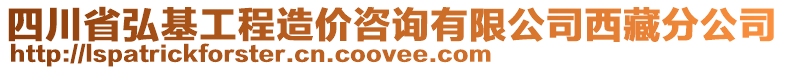 四川省弘基工程造价咨询有限公司西藏分公司
http://lspatrickforster.cn.coovee.com